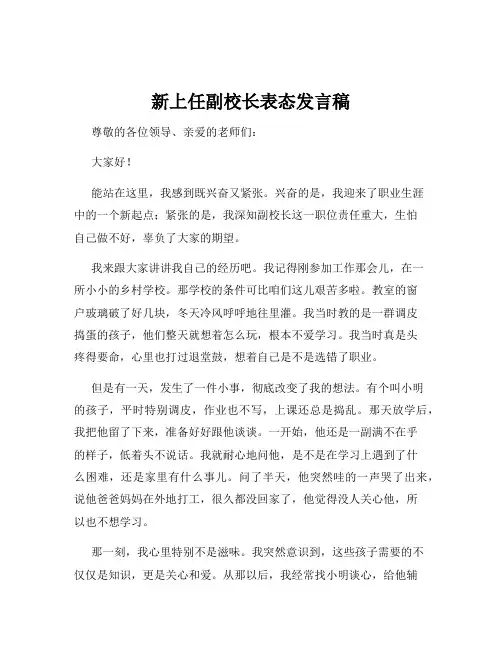 新上任副校长表态发言稿

尊敬的各位领导、亲爱的老师们：

大家好！

能站在这里，我感到既兴奋又紧张。兴奋的是，我迎来了职业生涯中的一个新起点；紧张的是，我深知副校长这一职位责任重大，生怕自己做不好，辜负了大家的期望。

我来跟大家讲讲我自己的经历吧。我记得刚参加工作那会儿，在一所小小的乡村学校。那学校的条件可比咱们这儿艰苦多啦。教室的窗户玻璃破了好几块，冬天冷风呼呼地往里灌。我当时教的是一群调皮捣蛋的孩子，他们整天就想着怎么玩，根本不爱学习。我当时真是头疼得要命，心里也打过退堂鼓，想着自己是不是选错了职业。

但是有一天，发生了一件小事，彻底改变了我的想法。有个叫小明的孩子，平时特别调皮，作业也不写，上课还总是捣乱。那天放学后，我把他留了下来，准备好好跟他谈谈。一开始，他还是一副满不在乎的样子，低着头不说话。我就耐心地问他，是不是在学习上遇到了什么困难，还是家里有什么事儿。问了半天，他突然哇的一声哭了出来，说他爸爸妈妈在外地打工，很久都没回家了，他觉得没人关心他，所以也不想学习。

那一刻，我心里特别不是滋味。我突然意识到，这些孩子需要的不仅仅是知识，更是关心和爱。从那以后，我经常找小明谈心，给他辅